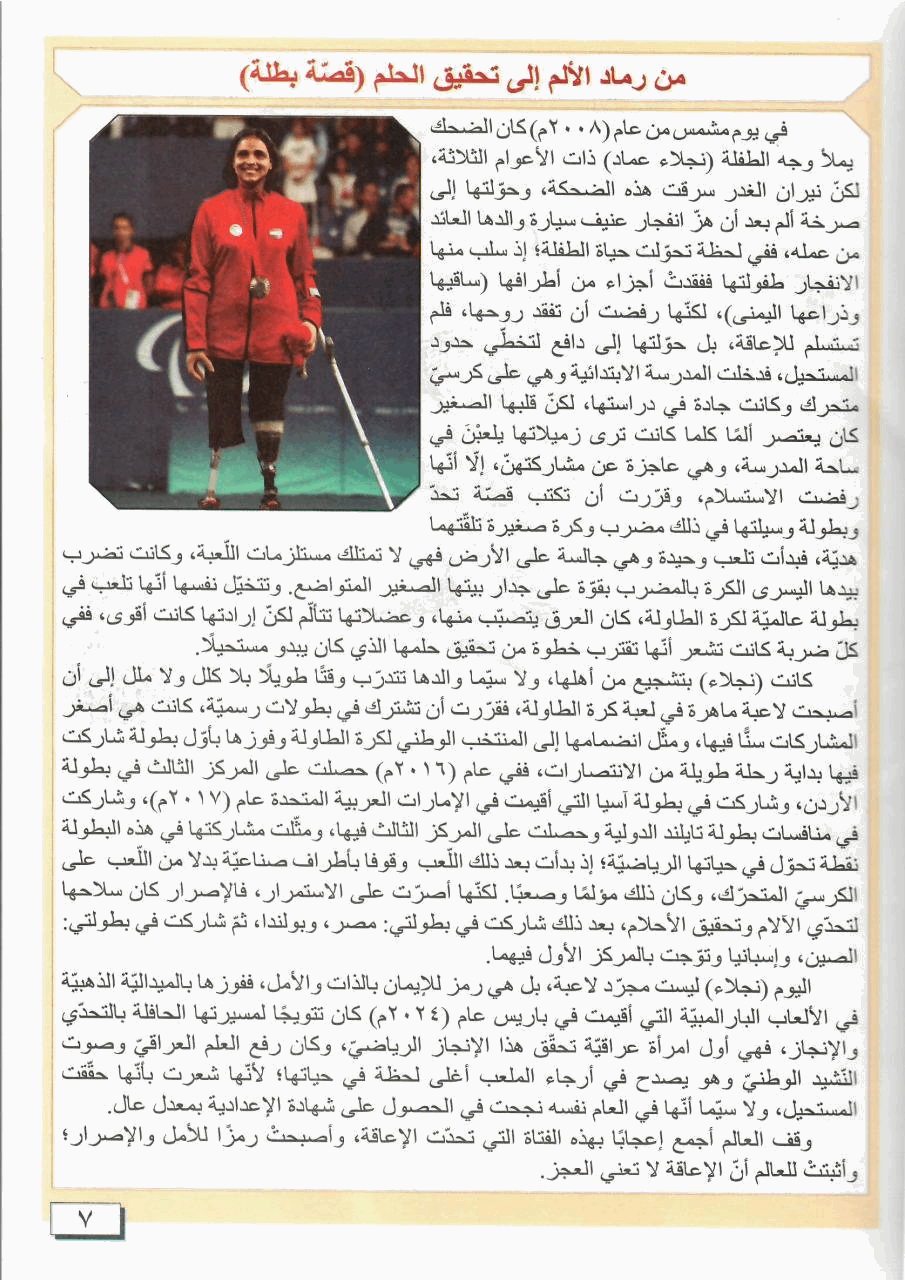 من رماد الألم إلى تحقيق الحلم (قصّة بطلة)

في يوم مشمس من عام (٢٠٠٨م) كان الضحك يملأ وجه الطفلة (نجلاء عماد) ذات الأعوام الثلاثة، لكنّ نيران الغدر سرقت هذه الضحكة، وحوّلتها إلى صرخة ألم بعد أن هزّ انفجار عنيف سيارة والدها العائد من عمله، ففي لحظة تحوّلت حياة الطفلة؛ إذ سلب منها الانفجار طفولتها ففقدتْ أجزاء من أطرافها (ساقيها وذراعها اليمنى)، لكنّها رفضت أن تفقد روحها، فلم تستسلم للإعاقة، بل حوّلتها إلى دافع لتخطّي حدود المستحيل، فدخلت المدرسة الابتدائية وهي على كرسيّ متحرك وكانت جادة في دراستها، لكنّ قلبها الصغير كان يعتصر ألمًا كلما كانت ترى زميلاتها يلعبْنَ في ساحة المدرسة، وهي عاجزة عن مشاركتهنّ، إلّا أنّها رفضت الاستسلام، وقرّرت أن تكتب قصّة تحدّ وبطولة وسيلتها في ذلك مضرب وكرة صغيرة تلقّتهما هديّة، فبدأت تلعب وحيدة وهي جالسة على الأرض فهي لا تمتلك مستلزمات اللّعبة، وكانت تضرب بيدها اليسرى الكرة بالمضرب بقوّة على جدار بيتها الصغير المتواضع. وتتخيّل نفسها أنّها تلعب في بطولة عالميّة لكرة الطاولة، كان العرق يتصبّب منها، وعضلاتها تتألّم لكنّ إرادتها كانت أقوى، ففي كلّ ضربة كانت تشعر أنّها تقترب خطوة من تحقيق حلمها الذي كان يبدو مستحيلًا.

كانت (نجلاء) بتشجيع من أهلها، ولا سيّما والدها تتدرّب وقتًا طويلًا بلا كلل ولا ملل إلى أن أصبحت لاعبة ماهرة في لعبة كرة الطاولة، فقرّرت أن تشترك في بطولات رسميّة، كانت هي أصغر المشاركات سنًّا فيها، ومثّل انضمامها إلى المنتخب الوطني لكرة الطاولة وفوزها بأوّل بطولة شاركت فيها بداية رحلة طويلة من الانتصارات، ففي عام (٢٠١٦م) حصلت على المركز الثالث في بطولة الأردن، وشاركت في بطولة آسيا التي أقيمت في الإمارات العربية المتحدة عام (٢٠١٧م)، وشاركت في منافسات بطولة تايلند الدولية وحصلت على المركز الثالث فيها، ومثّلت مشاركتها في هذه البطولة نقطة تحوّل في حياتها الرياضيّة؛ إذ بدأت بعد ذلك اللّعب وقوفا بأطراف صناعيّة بدلا من اللّعب على الكرسيّ المتحرّك، وكان ذلك مؤلمًا وصعبًا. لكنّها أصرّت على الاستمرار، فالإصرار كان سلاحها لتحدّي الآلام وتحقيق الأحلام، بعد ذلك شاركت في بطولتي: مصر، وبولندا، ثمّ شاركت في بطولتي: الصين، وإسبانيا وتوّجت بالمركز الأول فيهما.

اليوم (نجلاء) ليست مجرّد لاعبة، بل هي رمز للإيمان بالذات والأمل، ففوزها بالميداليّة الذهبيّة في الألعاب البارالمبيّة التي أقيمت في باريس عام (٢٠٢٤م) كان تتويجًا لمسيرتها الحافلة بالتحدّي والإنجاز، فهي أول امرأة عراقيّة تحقّق هذا الإنجاز الرياضيّ، وكان رفع العلم العراقيّ وصوت النّشيد الوطنيّ وهو يصدح في أرجاء الملعب أغلى لحظة في حياتها؛ لأنّها شعرت بأنّها حقّقت المستحيل، ولا سيّما أنّها في العام نفسه نجحت في الحصول على شهادة الإعدادية بمعدل عال.

وقف العالم أجمع إعجابًا بهذه الفتاة التي تحدّت الإعاقة، وأصبحتْ رمزًا للأمل والإصرار؛ وأثبتتْ للعالم أنّ الإعاقة لا تعني العجز.

٧